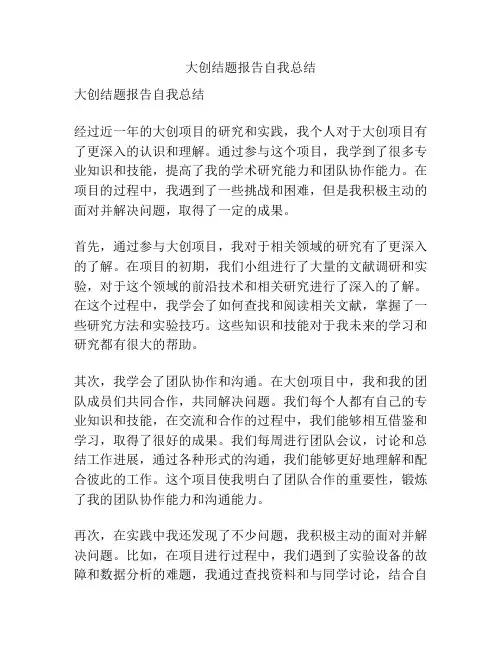 大创结题报告自我总结

大创结题报告自我总结

经过近一年的大创项目的研究和实践，我个人对于大创项目有了更深入的认识和理解。通过参与这个项目，我学到了很多专业知识和技能，提高了我的学术研究能力和团队协作能力。在项目的过程中，我遇到了一些挑战和困难，但是我积极主动的面对并解决问题，取得了一定的成果。

首先，通过参与大创项目，我对于相关领域的研究有了更深入的了解。在项目的初期，我们小组进行了大量的文献调研和实验，对于这个领域的前沿技术和相关研究进行了深入的了解。在这个过程中，我学会了如何查找和阅读相关文献，掌握了一些研究方法和实验技巧。这些知识和技能对于我未来的学习和研究都有很大的帮助。

其次，我学会了团队协作和沟通。在大创项目中，我和我的团队成员们共同合作，共同解决问题。我们每个人都有自己的专业知识和技能，在交流和合作的过程中，我们能够相互借鉴和学习，取得了很好的成果。我们每周进行团队会议，讨论和总结工作进展，通过各种形式的沟通，我们能够更好地理解和配合彼此的工作。这个项目使我明白了团队合作的重要性，锻炼了我的团队协作能力和沟通能力。

再次，在实践中我还发现了不少问题，我积极主动的面对并解决问题。比如，在项目进行过程中，我们遇到了实验设备的故障和数据分析的难题，我通过查找资料和与同学讨论，结合自